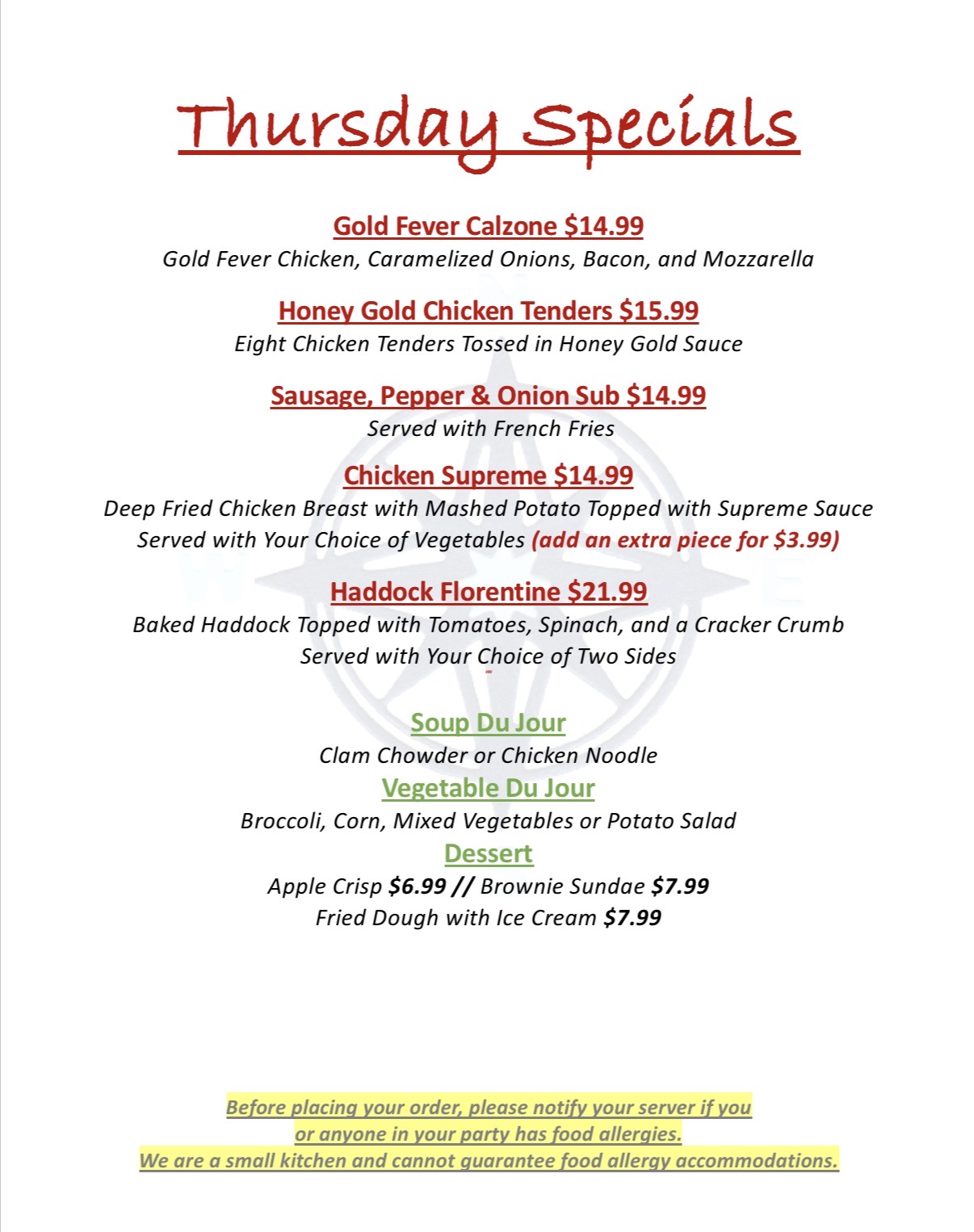 Thursday Specials

Gold Fever Calzone $14.99
Gold Fever Chicken, Caramelized Onions, Bacon, and Mozzarella

Honey Gold Chicken Tenders $15.99
Eight Chicken Tenders Tossed in Honey Gold Sauce

Sausage, Pepper & Onion Sub $14.99
Served with French Fries

Chicken Supreme $14.99
Deep Fried Chicken Breast with Mashed Potato Topped with Supreme Sauce
Served with Your Choice of Vegetables (add an extra piece for $3.99)

Haddock Florentine $21.99
Baked Haddock Topped with Tomatoes, Spinach, and a Cracker Crumb
Served with Your Choice of Two Sides

Soup Du Jour
Clam Chowder or Chicken Noodle
Vegetable Du Jour
Broccoli, Corn, Mixed Vegetables or Potato Salad
Dessert
Apple Crisp $6.99 // Brownie Sundae $7.99
Fried Dough with Ice Cream $7.99

Before placing your order, please notify your server if you or anyone in your party has food allergies.
We are a small kitchen and cannot guarantee food allergy accommodations.